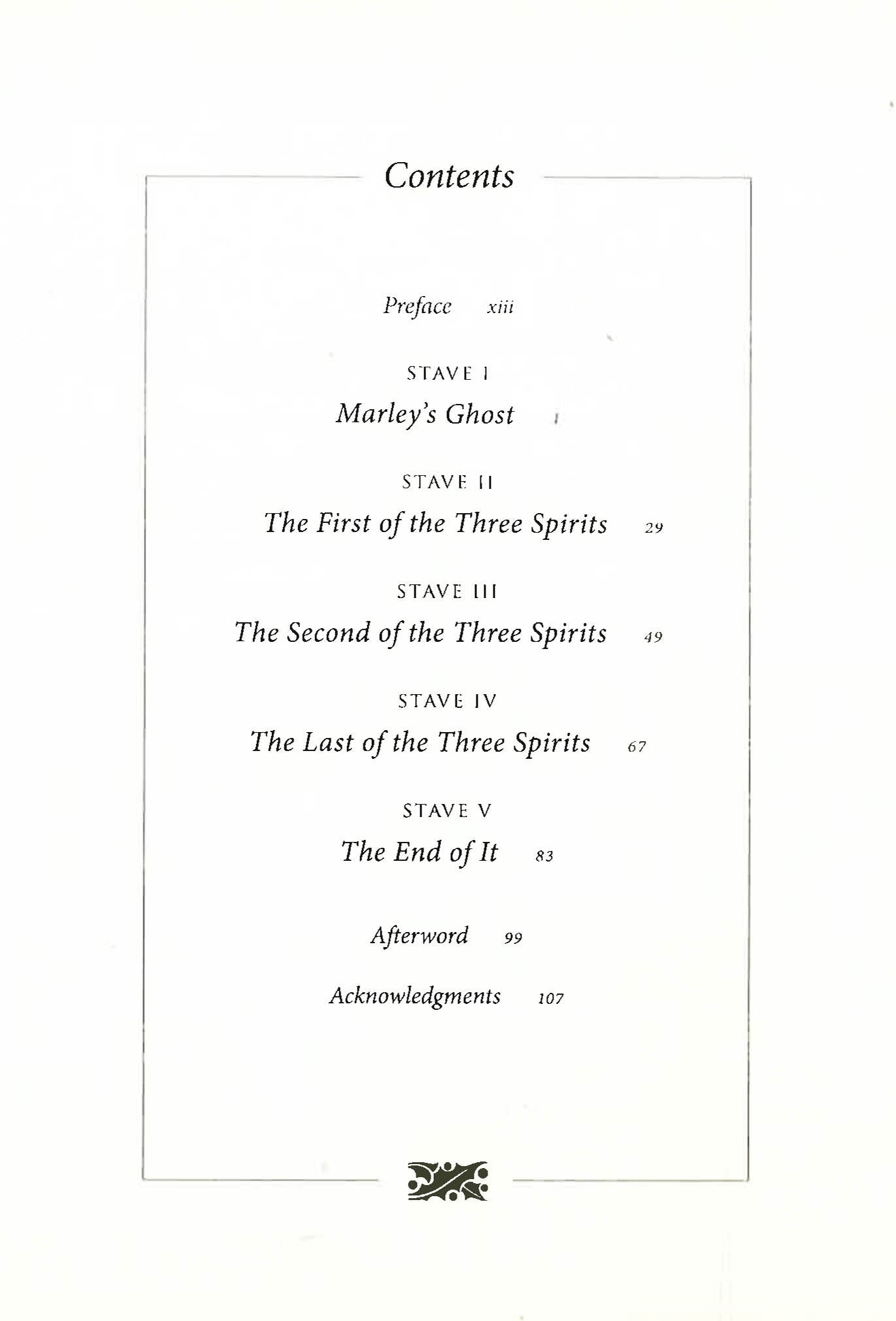 Contents

Preface xiii

STAVE I

Marley's Ghost 1

STAVE II

The First of the Three Spirits 29

STAVE III

The Second of the Three Spirits 49

STAVE IV

The Last of the Three Spirits 67

STAVE V

The End of It 83

Afterword 99

Acknowledgments 107